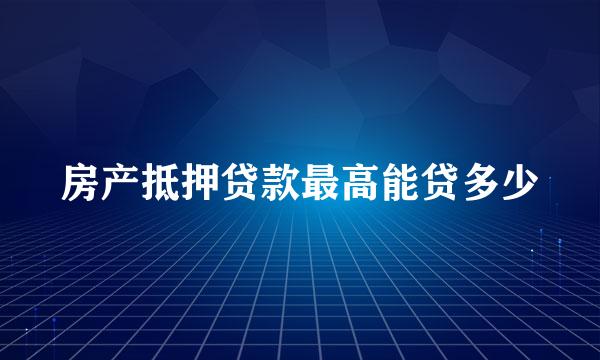 房产抵押贷款最高能贷多少